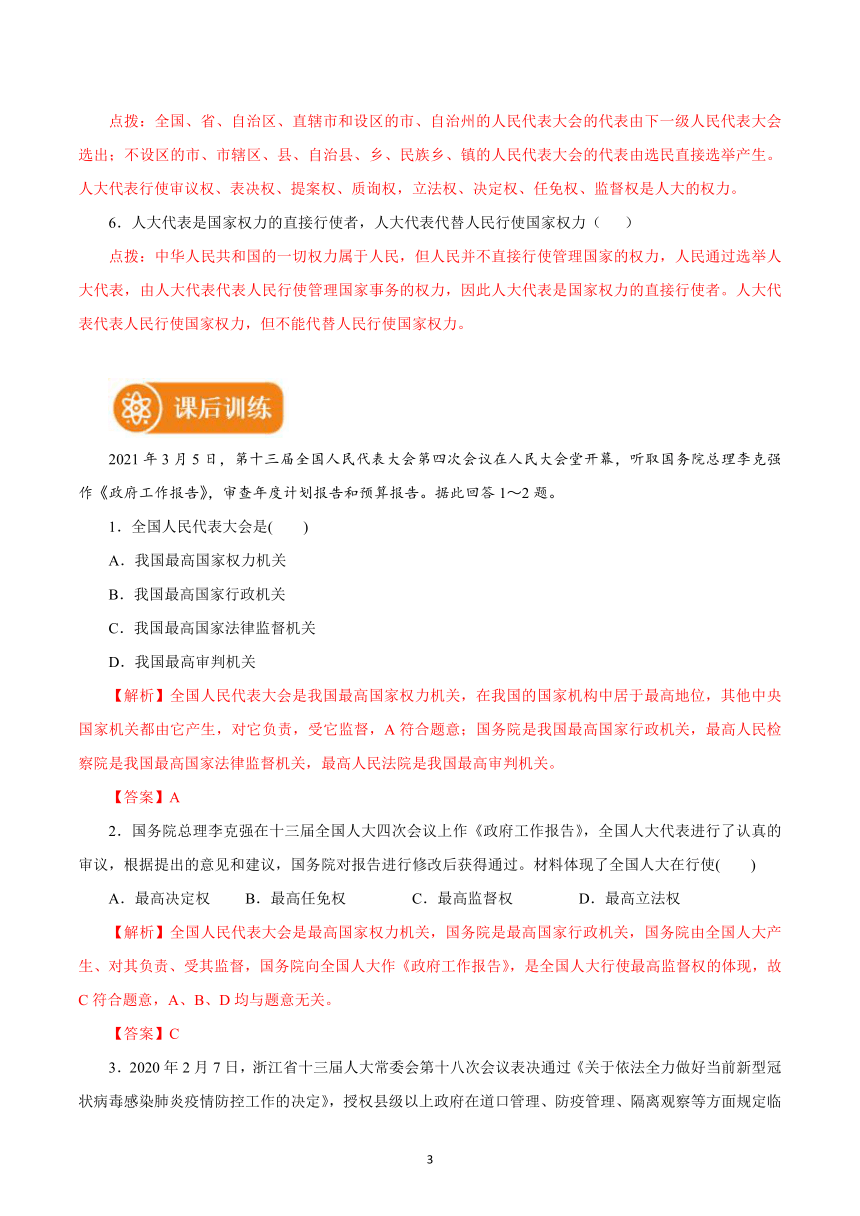 点拨：全国、省、自治区、直辖市和设区的市、自治州的人民代表大会的代表由下一级人民代表大会选出；不设区的市、市辖区、县、自治县、乡、民族乡、镇的人民代表大会的代表由选民直接选举产生。人大代表行使审议权、表决权、提案权、质询权，立法权、决定权、任免权、监督权是人大的权力。

6．人大代表是国家权力的直接行使者，人大代表代替人民行使国家权力（　　）

点拨：中华人民共和国的一切权力属于人民，但人民并不直接行使管理国家的权力，人民通过选举人大代表，由人大代表代表人民行使管理国家事务的权力，因此人大代表是国家权力的直接行使者。人大代表代表人民行使国家权力，但不能代替人民行使国家权力。

课后训练

2021 年 3 月 5 日，第十三届全国人民代表大会第四次会议在人民大会堂开幕，听取国务院总理李克强作《政府工作报告》，审查年度计划报告和预算报告。据此回答 1～2 题。

1．全国人民代表大会是(　　)

A．我国最高国家权力机关

B．我国最高国家行政机关

C．我国最高国家法律监督机关

D．我国最高审判机关

【解析】全国人民代表大会是我国最高国家权力机关，在我国的国家机构中居于最高地位，其他中央国家机关都由它产生，对它负责，受它监督，A 符合题意；国务院是我国最高国家行政机关，最高人民检察院是我国最高国家法律监督机关，最高人民法院是我国最高审判机关。

【答案】A

2．国务院总理李克强在十三届全国人大四次会议上作《政府工作报告》，全国人大代表进行了认真的审议，根据提出的意见和建议，国务院对报告进行修改后获得通过。材料体现了全国人大在行使(　　)

A．最高决定权　　B．最高任免权　　C．最高监督权　　D．最高立法权

【解析】全国人民代表大会是最高国家权力机关，国务院是最高国家行政机关，国务院由全国人大产生、对其负责、受其监督，国务院向全国人大作《政府工作报告》，是全国人大行使最高监督权的体现，故 C 符合题意，A、B、D 均与题意无关。

【答案】C

3．2020 年 2 月 7 日，浙江省十三届人大常委会第十八次会议表决通过《关于依法全力做好当前新型冠状病毒感染肺炎疫情防控工作的决定》，授权县级以上政府在道口管理、防疫管理、隔离观察等方面规定临

3